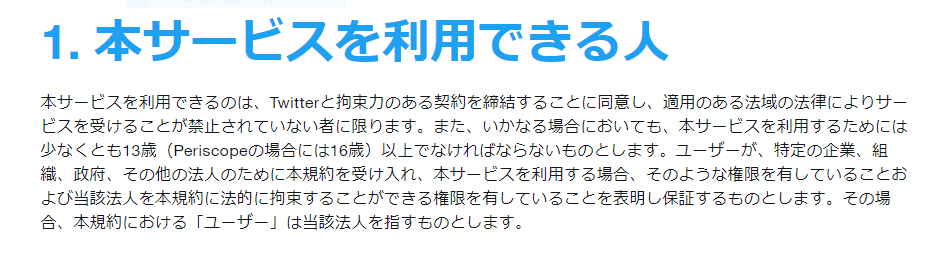 1. 本サービスを利用できる人

本サービスを利用できるのは、Twitterと拘束力のある契約を締結することに同意し、適用のある法域の法律によりサービスを受けることが禁止されていない者に限ります。また、いかなる場合においても、本サービスを利用するためには少なくとも13歳（Periscopeの場合には16歳）以上でなければならないものとします。ユーザーが、特定の企業、組織、政府、その他の法人のために本規約を受け入れ、本サービスを利用する場合、そのような権限を有していることおよび当該法人を本規約に法的に拘束することができる権限を有していることを表明し保証するものとします。その場合、本規約における「ユーザー」は当該法人を指すものとします。